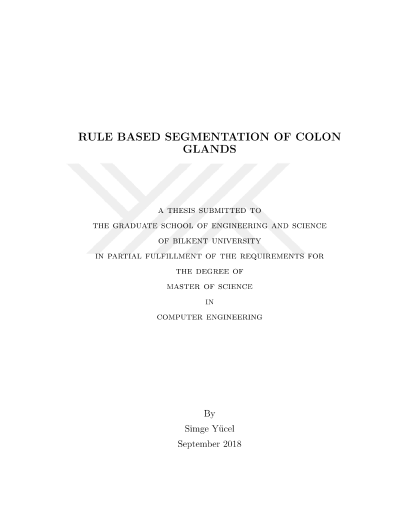 RULE BASED SEGMENTATION OF COLON GLANDS

A THESIS SUBMITTED TO
THE GRADUATE SCHOOL OF ENGINEERING AND SCIENCE
OF BILKENT UNIVERSITY
IN PARTIAL FULFILLMENT OF THE REQUIREMENTS FOR
THE DEGREE OF
MASTER OF SCIENCE
IN
COMPUTER ENGINEERING

By
Simge Yücel
September 2018